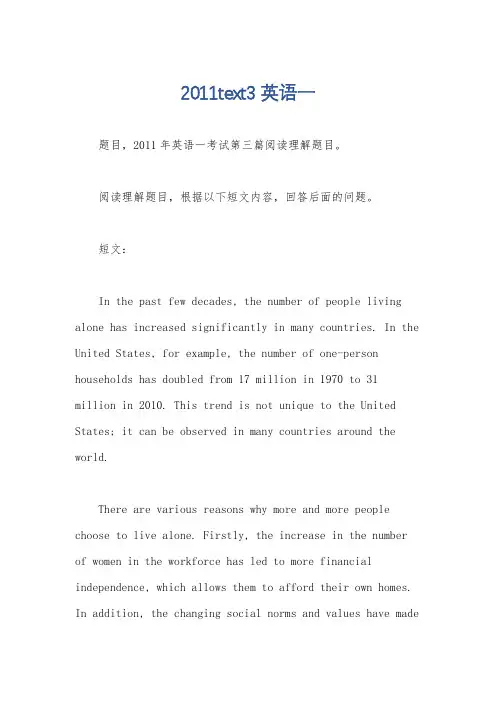 2011text3 英语一

题目，2011 年英语一考试第三篇阅读理解题目。

阅读理解题目，根据以下短文内容，回答后面的问题。

短文：

In the past few decades, the number of people living alone has increased significantly in many countries. In the United States, for example, the number of one-person households has doubled from 17 million in 1970 to 31 million in 2010. This trend is not unique to the United States; it can be observed in many countries around the world.

There are various reasons why more and more people choose to live alone. Firstly, the increase in the number of women in the workforce has led to more financial independence, which allows them to afford their own homes. In addition, the changing social norms and values have made